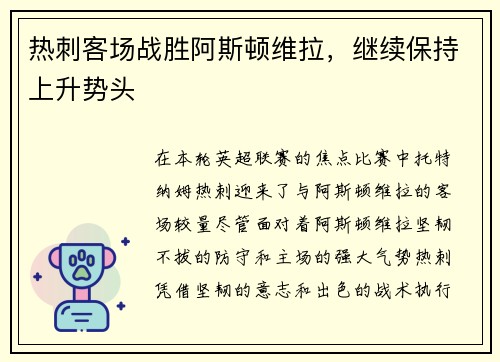 热刺客场战胜阿斯顿维拉，继续保持上升势头

在本轮英超联赛的焦点比赛中托特纳姆热刺迎来了与阿斯顿维拉的客场较量尽管面对着阿斯顿维拉坚韧不拔的防守和主场的强大气势热刺凭借坚韧的意志和出色的战术执行